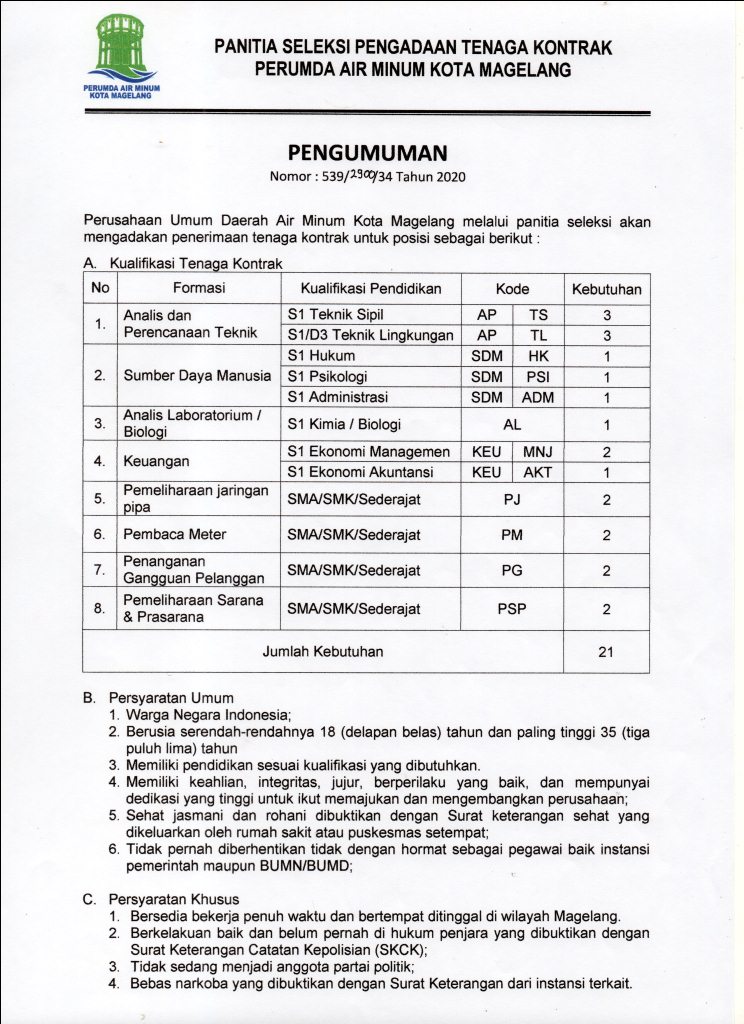 PERUMDA AIR MINUM KOTA MAGELANG

PANITIA SELEKSI PENGADAAN TENAGA KONTRAK
PERUMDA AIR MINUM KOTA MAGELANG

PENGUMUMAN
Nomor : 539/2900/34 Tahun 2020

Perusahaan Umum Daerah Air Minum Kota Magelang melalui panitia seleksi akan mengadakan penerimaan tenaga kontrak untuk posisi sebagai berikut :

A. Kualifikasi Tenaga Kontrak

| No | Formasi | Kualifikasi Pendidikan | Kode | | Kebutuhan |
|---|---|---|---|---|---|
| 1. | Analis dan Perencanaan Teknik | S1 Teknik Sipil | AP | TS | 3 |
| | | S1/D3 Teknik Lingkungan | AP | TL | 3 |
| 2. | Sumber Daya Manusia | S1 Hukum | SDM | HK | 1 |
| | | S1 Psikologi | SDM | PSI | 1 |
| | | S1 Administrasi | SDM | ADM | 1 |
| 3. | Analis Laboratorium / Biologi | S1 Kimia / Biologi | AL | | 1 |
| 4. | Keuangan | S1 Ekonomi Managemen | KEU | MNJ | 2 |
| | | S1 Ekonomi Akuntansi | KEU | AKT | 1 |
| 5. | Pemeliharaan jaringan pipa | SMA/SMK/Sederajat | PJ | | 2 |
| 6. | Pembaca Meter | SMA/SMK/Sederajat | PM | | 2 |
| 7. | Penanganan Gangguan Pelanggan | SMA/SMK/Sederajat | PG | | 2 |
| 8. | Pemeliharaan Sarana & Prasarana | SMA/SMK/Sederajat | PSP | | 2 |
| Jumlah Kebutuhan | | | | | 21 |

B. Persyaratan Umum
1. Warga Negara Indonesia;
2. Berusia serendah-rendahnya 18 (delapan belas) tahun dan paling tinggi 35 (tiga puluh lima) tahun
3. Memiliki pendidikan sesuai kualifikasi yang dibutuhkan.
4. Memiliki keahlian, integritas, jujur, berperilaku yang baik, dan mempunyai dedikasi yang tinggi untuk ikut memajukan dan mengembangkan perusahaan;
5. Sehat jasmani dan rohani dibuktikan dengan Surat keterangan sehat yang dikeluarkan oleh rumah sakit atau puskesmas setempat;
6. Tidak pernah diberhentikan tidak dengan hormat sebagai pegawai baik instansi pemerintah maupun BUMN/BUMD;

C. Persyaratan Khusus
1. Bersedia bekerja penuh waktu dan bertempat ditinggal di wilayah Magelang.
2. Berkelakuan baik dan belum pernah di hukum penjara yang dibuktikan dengan Surat Keterangan Catatan Kepolisian (SKCK);
3. Tidak sedang menjadi anggota partai politik;
4. Bebas narkoba yang dibuktikan dengan Surat Keterangan dari instansi terkait.